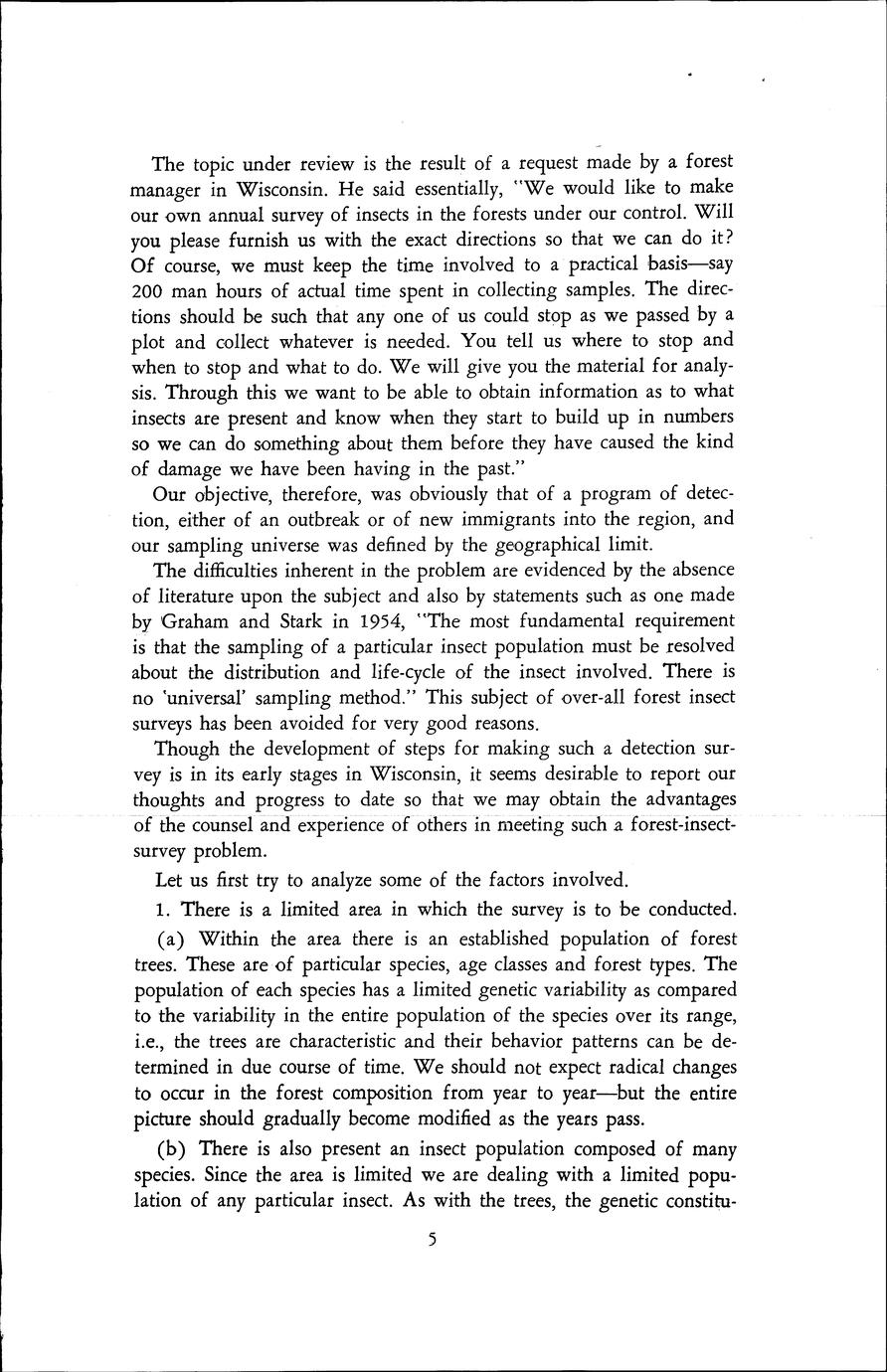 The topic under review is the result of a request made by a forest manager in Wisconsin. He said essentially, "We would like to make our own annual survey of insects in the forests under our control. Will you please furnish us with the exact directions so that we can do it? Of course, we must keep the time involved to a practical basis—say 200 man hours of actual time spent in collecting samples. The directions should be such that any one of us could stop as we passed by a plot and collect whatever is needed. You tell us where to stop and when to stop and what to do. We will give you the material for analysis. Through this we want to be able to obtain information as to what insects are present and know when they start to build up in numbers so we can do something about them before they have caused the kind of damage we have been having in the past."

Our objective, therefore, was obviously that of a program of detection, either of an outbreak or of new immigrants into the region, and our sampling universe was defined by the geographical limit.

The difficulties inherent in the problem are evidenced by the absence of literature upon the subject and also by statements such as one made by Graham and Stark in 1954, "The most fundamental requirement is that the sampling of a particular insect population must be resolved about the distribution and life-cycle of the insect involved. There is no 'universal' sampling method." This subject of over-all forest insect surveys has been avoided for very good reasons.

Though the development of steps for making such a detection survey is in its early stages in Wisconsin, it seems desirable to report our thoughts and progress to date so that we may obtain the advantages of the counsel and experience of others in meeting such a forest-insect-survey problem.

Let us first try to analyze some of the factors involved.

1. There is a limited area in which the survey is to be conducted.

(a) Within the area there is an established population of forest trees. These are of particular species, age classes and forest types. The population of each species has a limited genetic variability as compared to the variability in the entire population of the species over its range, i.e., the trees are characteristic and their behavior patterns can be determined in due course of time. We should not expect radical changes to occur in the forest composition from year to year—but the entire picture should gradually become modified as the years pass.

(b) There is also present an insect population composed of many species. Since the area is limited we are dealing with a limited population of any particular insect. As with the trees, the genetic constitu-

5